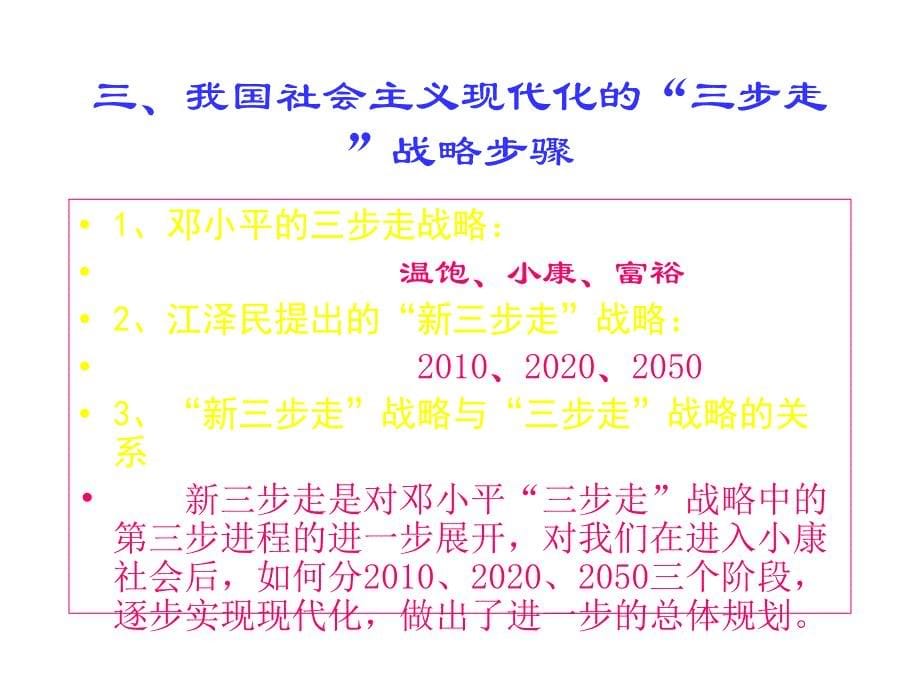 三、我国社会主义现代化的“三步走”战略步骤

• 1、邓小平的三步走战略：

• 温饱、小康、富裕

• 2、江泽民提出的“新三步走”战略：

• 2010、2020、2050

• 3、“新三步走”战略与“三步走”战略的关系

• 新三步走是对邓小平“三步走”战略中的第三步进程的进一步展开，对我们在进入小康社会后，如何分2010、2020、2050三个阶段，逐步实现现代化，做出了进一步的总体规划。